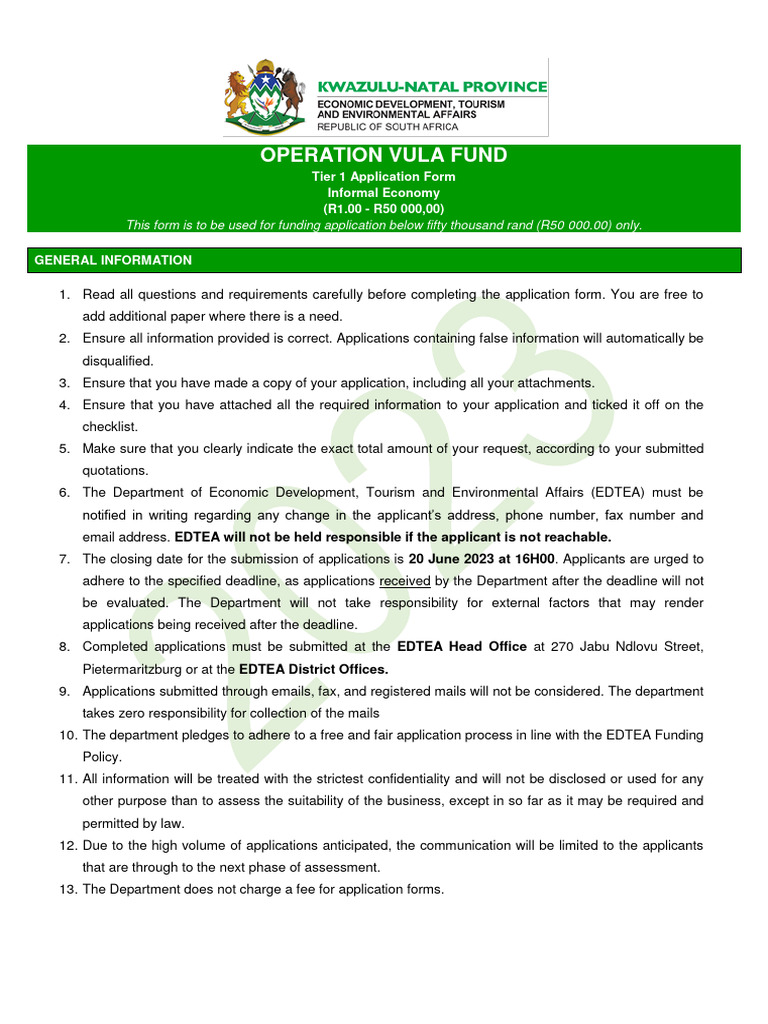 KWAZULU-NATAL PROVINCE
ECONOMIC DEVELOPMENT, TOURISM AND ENVIRONMENTAL AFFAIRS
REPUBLIC OF SOUTH AFRICA

OPERATION VULA FUND
Tier 1 Application Form
Informal Economy
(R1.00 - R50 000,00)
This form is to be used for funding application below fifty thousand rand (R50 000.00) only.

GENERAL INFORMATION

1. Read all questions and requirements carefully before completing the application form. You are free to add additional paper where there is a need.
2. Ensure all information provided is correct. Applications containing false information will automatically be disqualified.
3. Ensure that you have made a copy of your application, including all your attachments.
4. Ensure that you have attached all the required information to your application and ticked it off on the checklist.
5. Make sure that you clearly indicate the exact total amount of your request, according to your submitted quotations.
6. The Department of Economic Development, Tourism and Environmental Affairs (EDTEA) must be notified in writing regarding any change in the applicant's address, phone number, fax number and email address. EDTEA will not be held responsible if the applicant is not reachable.
7. The closing date for the submission of applications is 20 June 2023 at 16H00. Applicants are urged to adhere to the specified deadline, as applications received by the Department after the deadline will not be evaluated. The Department will not take responsibility for external factors that may render applications being received after the deadline.
8. Completed applications must be submitted at the EDTEA Head Office at 270 Jabu Ndlovu Street, Pietermaritzburg or at the EDTEA District Offices.
9. Applications submitted through emails, fax, and registered mails will not be considered. The department takes zero responsibility for collection of the mails
10. The department pledges to adhere to a free and fair application process in line with the EDTEA Funding Policy.
11. All information will be treated with the strictest confidentiality and will not be disclosed or used for any other purpose than to assess the suitability of the business, except in so far as it may be required and permitted by law.
12. Due to the high volume of applications anticipated, the communication will be limited to the applicants that are through to the next phase of assessment.
13. The Department does not charge a fee for application forms.

2023